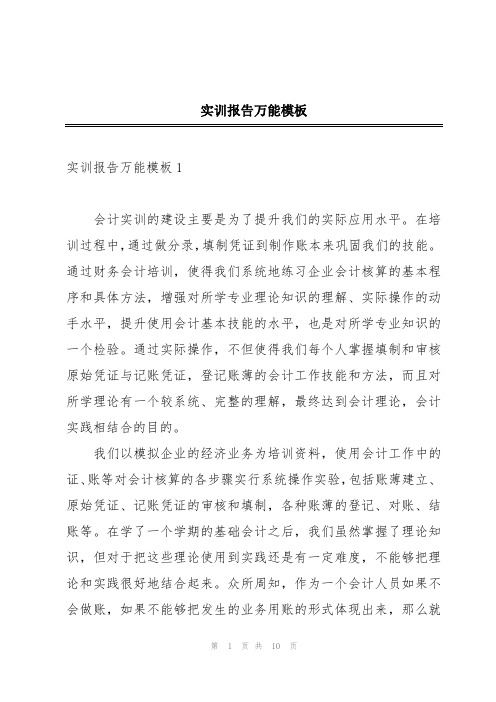 实训报告万能模板

实训报告万能模板 1

会计实训的建设主要是为了提升我们的实际应用水平。在培训过程中，通过做分录，填制凭证到制作账本来巩固我们的技能。通过财务会计培训，使得我们系统地练习企业会计核算的基本程序和具体方法，增强对所学专业理论知识的理解、实际操作的动手水平，提升使用会计基本技能的水平，也是对所学专业知识的一个检验。通过实际操作，不但使得我们每个人掌握填制和审核原始凭证与记账凭证，登记账薄的会计工作技能和方法，而且对所学理论有一个较系统、完整的理解，最终达到会计理论，会计实践相结合的目的。

我们以模拟企业的经济业务为培训资料，使用会计工作中的证、账等对会计核算的各步骤实行系统操作实验，包括账薄建立、原始凭证、记账凭证的审核和填制，各种账薄的登记、对账、结账等。在学了一个学期的基础会计之后，我们虽然掌握了理论知识，但对于把这些理论使用到实践还是有一定难度，不能够把理论和实践很好地结合起来。众所周知，作为一个会计人员如果不会做账，如果不能够把发生的业务用账的形式体现出来，那么就

第 1 页 共 10 页